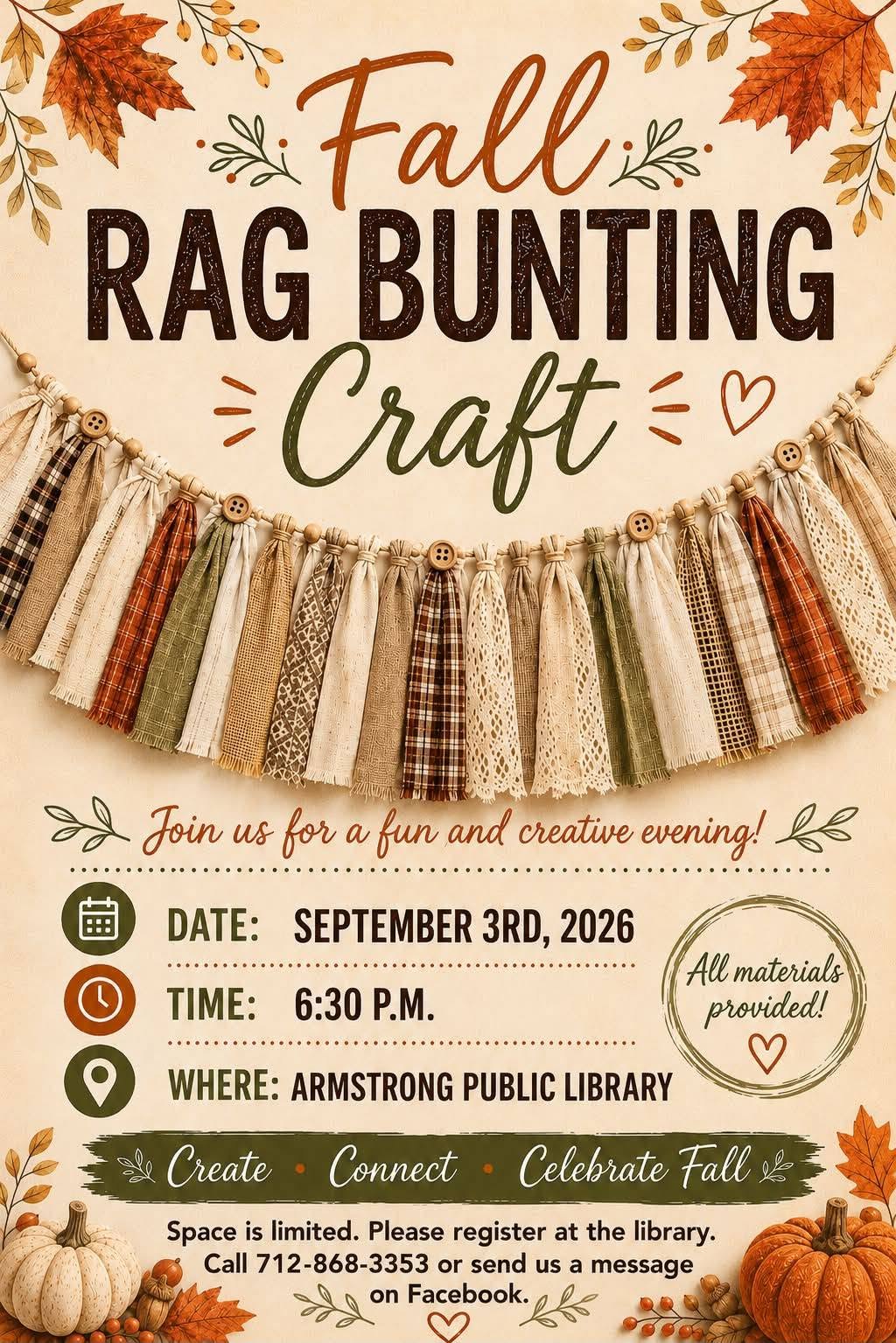 Fall
RAG BUNTING
Craft

Join us for a fun and creative evening!

DATE: SEPTEMBER 3RD, 2026

TIME: 6:30 P.M.

WHERE: ARMSTRONG PUBLIC LIBRARY

All materials provided!

Create • Connect • Celebrate Fall

Space is limited. Please register at the library. Call 712-868-3353 or send us a message on Facebook.